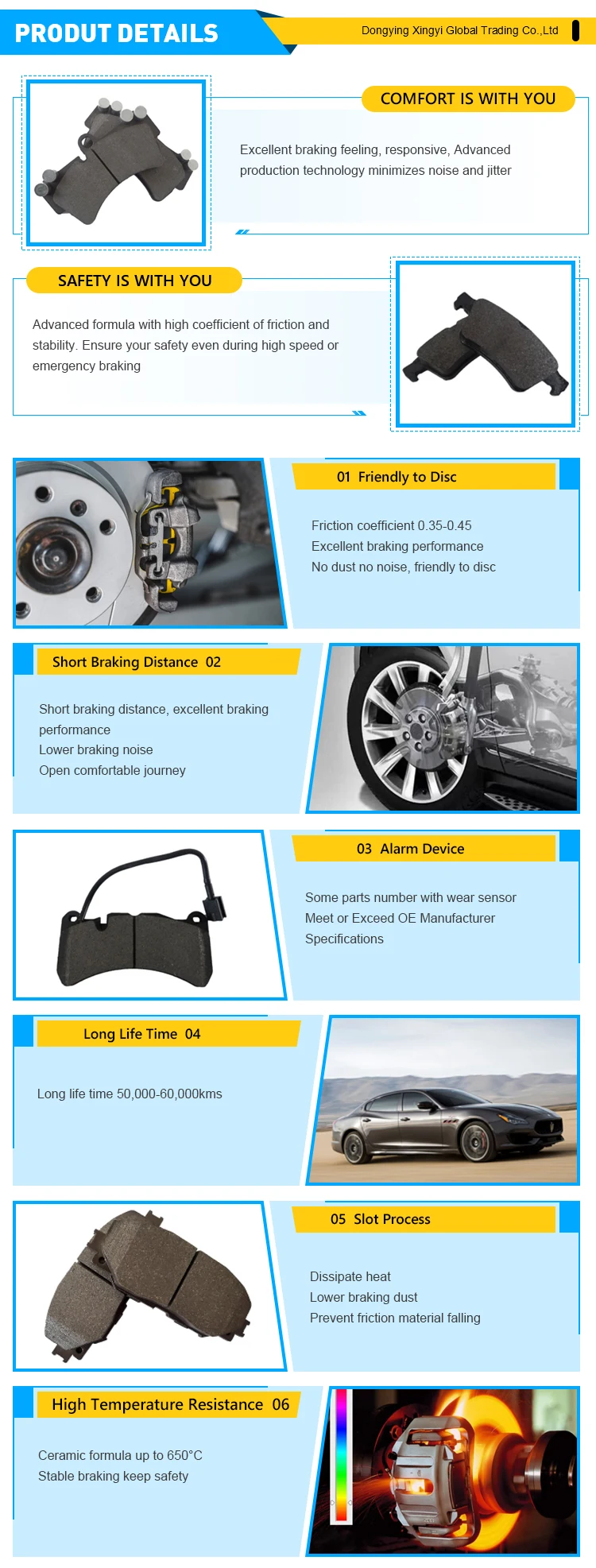 PRODUT DETAILS

Dongying Xingyi Global Trading Co.,Ltd

COMFORT IS WITH YOU

Excellent braking feeling, responsive, Advanced production technology minimizes noise and jitter

SAFETY IS WITH YOU

Advanced formula with high coefficient of friction and stability. Ensure your safety even during high speed or emergency braking

01 Friendly to Disc

Friction coefficient 0.35-0.45
Excellent braking performance
No dust no noise, friendly to disc

Short Braking Distance 02

Short braking distance, excellent braking performance
Lower braking noise
Open comfortable journey

03 Alarm Device

Some parts number with wear sensor
Meet or Exceed OE Manufacturer Specifications

Long Life Time 04

Long life time 50,000-60,000kms

05 Slot Process

Dissipate heat
Lower braking dust
Prevent friction material falling

High Temperature Resistance 06

Ceramic formula up to 650°C
Stable braking keep safety